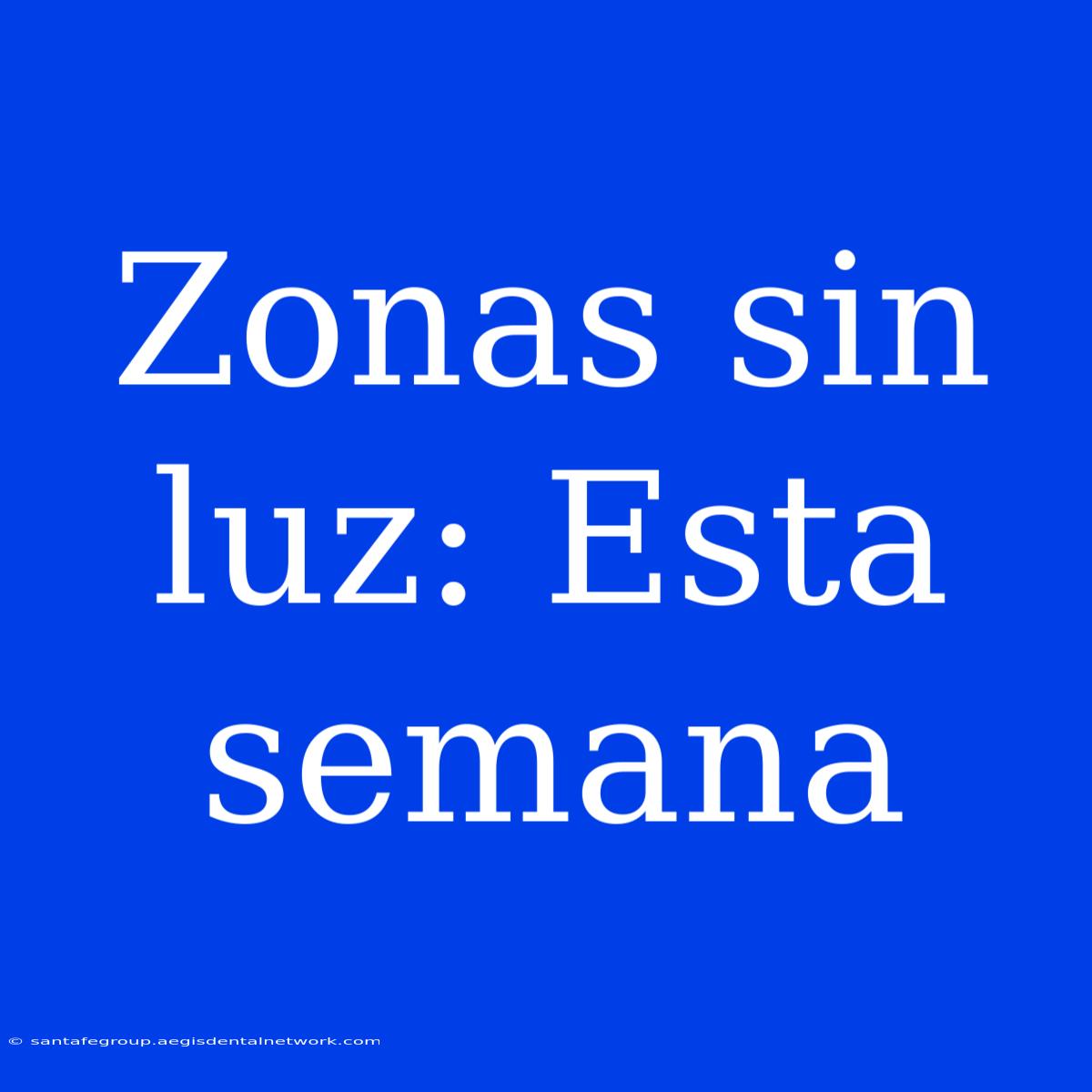 Zonas sin luz: Esta semana

© santafegroup.aegisdentalnetwork.com